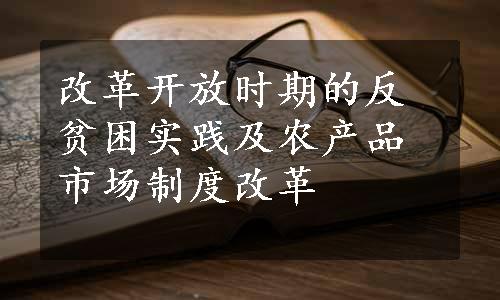 改革开放时期的反贫困实践及农产品市场制度改革